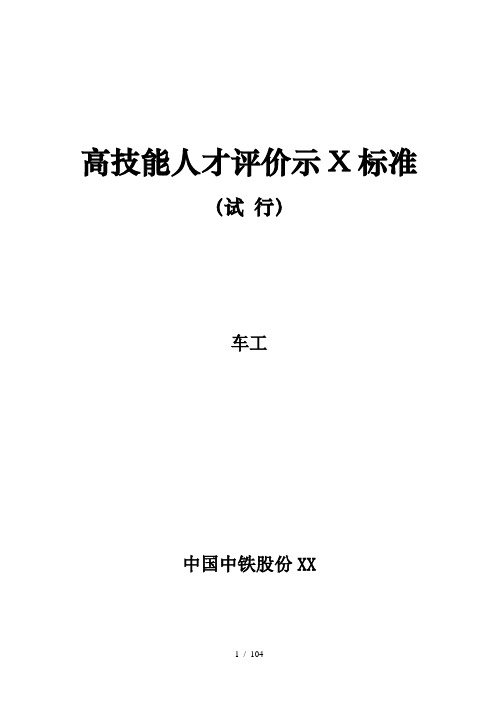 高技能人才评价示X标准

（试 行）

车工

中国中铁股份XX

1 / 104